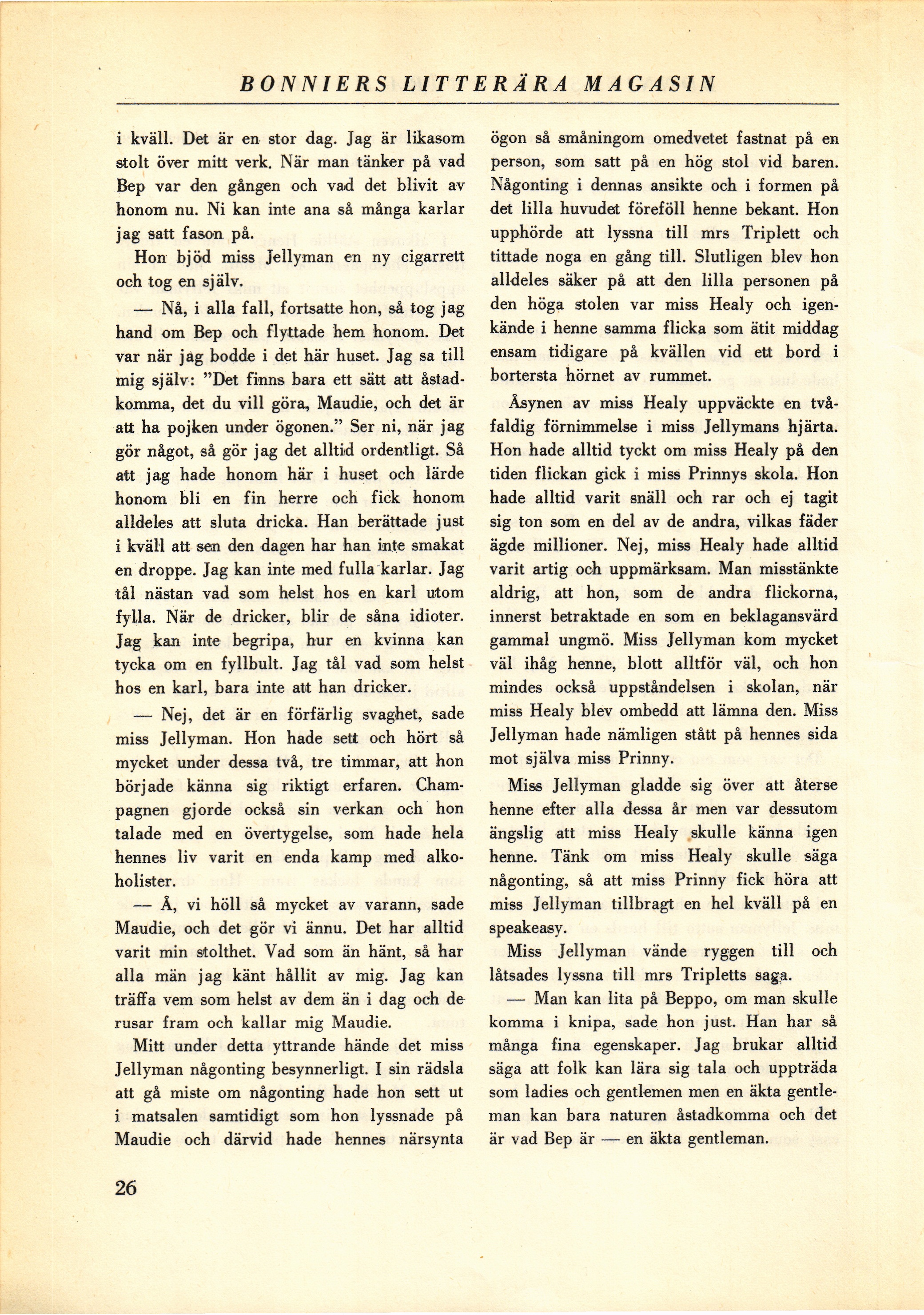 BONNIERS LITTERÄRA MAGASIN

i kväll. Det är en stor dag. Jag är likasom stolt över mitt verk. När man tänker på vad Bep var den gången och vad det blivit av honom nu. Ni kan inte ana så många karlar jag satt fason på.

Hon bjöd miss Jellyman en ny cigarrett och tog en själv.

— Nå, i alla fall, fortsatte hon, så tog jag hand om Bep och flyttade hem honom. Det var när jag bodde i det här huset. Jag sa till mig själv: "Det finns bara ett sätt att åstadkomma, det du vill göra, Maudie, och det är att ha pojken under ögonen." Ser ni, när jag gör något, så gör jag det alltid ordentligt. Så att jag hade honom här i huset och lärde honom bli en fin herre och fick honom alldeles att sluta dricka. Han berättade just i kväll att sen den dagen har han inte smakat en droppe. Jag kan inte med fulla karlar. Jag tål nästan vad som helst hos en karl utom fylla. När de dricker, blir de såna idioter. Jag kan inte begripa, hur en kvinna kan tycka om en fyllbult. Jag tål vad som helst hos en karl, bara inte att han dricker.

— Nej, det är en förfärlig svaghet, sade miss Jellyman. Hon hade sett och hört så mycket under dessa två, tre timmar, att hon började känna sig riktigt erfaren. Champagnen gjorde också sin verkan och hon talade med en övertygelse, som hade hela hennes liv varit en enda kamp med alkoholister.

— Å, vi höll så mycket av varann, sade Maudie, och det gör vi ännu. Det har alltid varit min stolthet. Vad som än hänt, så har alla män jag känt hållit av mig. Jag kan träffa vem som helst av dem än i dag och de rusar fram och kallar mig Maudie.

Mitt under detta yttrande hände det miss Jellyman någonting besynnerligt. I sin rädsla att gå miste om någonting hade hon sett ut i matsalen samtidigt som hon lyssnade på Maudie och därvid hade hennes närsynta ögon så småningom omedvetet fastnat på en person, som satt på en hög stol vid baren. Någonting i dennas ansikte och i formen på det lilla huvudet föreföll henne bekant. Hon upphörde att lyssna till mrs Triplett och tittade noga en gång till. Slutligen blev hon alldeles säker på att den lilla personen på den höga stolen var miss Healy och igenkände i henne samma flicka som ätit middag ensam tidigare på kvällen vid ett bord i bortersta hörnet av rummet.

Åsynen av miss Healy uppväckte en tvåfaldig förnimmelse i miss Jellymans hjärta. Hon hade alltid tyckt om miss Healy på den tiden flickan gick i miss Prinnys skola. Hon hade alltid varit snäll och rar och ej tagit sig ton som en del av de andra, vilkas fäder ägde millioner. Nej, miss Healy hade alltid varit artig och uppmärksam. Man misstänkte aldrig, att hon, som de andra flickorna, innerst betraktade en som en beklagansvärd gammal ungmö. Miss Jellyman kom mycket väl ihåg henne, blott alltför väl, och hon mindes också uppståndelsen i skolan, när miss Healy blev ombedd att lämna den. Miss Jellyman hade nämligen stått på hennes sida mot själva miss Prinny.

Miss Jellyman gladde sig över att återse henne efter alla dessa år men var dessutom ängslig att miss Healy skulle känna igen henne. Tänk om miss Healy skulle säga någonting, så att miss Prinny fick höra att miss Jellyman tillbragt en hel kväll på en speakeasy.

Miss Jellyman vände ryggen till och låtsades lyssna till mrs Tripletts saga.

— Man kan lita på Beppo, om man skulle komma i knipa, sade hon just. Han har så många fina egenskaper. Jag brukar alltid säga att folk kan lära sig tala och uppträda som ladies och gentlemen men en äkta gentleman kan bara naturen åstadkomma och det är vad Bep är — en äkta gentleman.

26